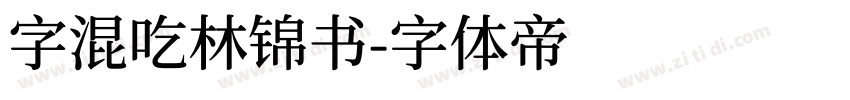 字混吃林锦书-字体帝

www.zi ti di.com